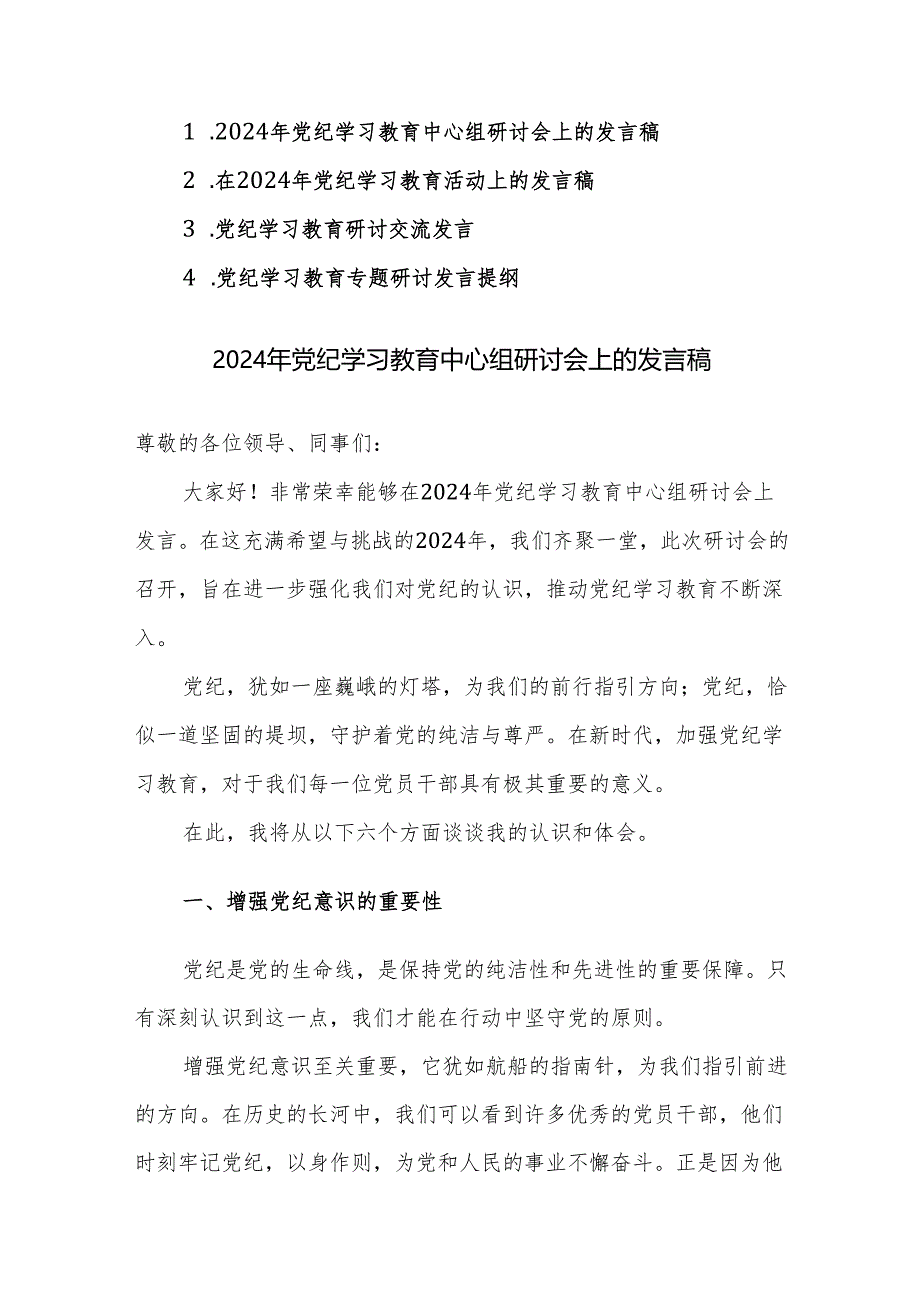 1 .2024年党纪学习教育中心组研讨会上的发言稿

2 .在2024年党纪学习教育活动上的发言稿

3 .党纪学习教育研讨交流发言

4 .党纪学习教育专题研讨发言提纲

2024年党纪学习教育中心组研讨会上的发言稿

尊敬的各位领导、同事们：

大家好！非常荣幸能够在2024年党纪学习教育中心组研讨会上发言。在这充满希望与挑战的2024年，我们齐聚一堂，此次研讨会的召开，旨在进一步强化我们对党纪的认识，推动党纪学习教育不断深入。

党纪，犹如一座巍峨的灯塔，为我们的前行指引方向；党纪，恰似一道坚固的堤坝，守护着党的纯洁与尊严。在新时代，加强党纪学习教育，对于我们每一位党员干部具有极其重要的意义。

在此，我将从以下六个方面谈谈我的认识和体会。

一、增强党纪意识的重要性

党纪是党的生命线，是保持党的纯洁性和先进性的重要保障。只有深刻认识到这一点，我们才能在行动中坚守党的原则。

增强党纪意识至关重要，它犹如航船的指南针，为我们指引前进的方向。在历史的长河中，我们可以看到许多优秀的党员干部，他们时刻牢记党纪，以身作则，为党和人民的事业不懈奋斗。正是因为他